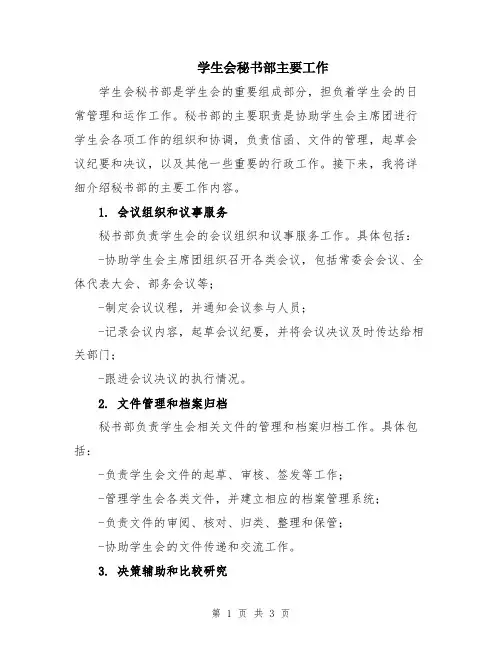 学生会秘书部主要工作

学生会秘书部是学生会的重要组成部分，担负着学生会的日常管理和运作工作。秘书部的主要职责是协助学生会主席团进行学生会各项工作的组织和协调，负责信函、文件的管理，起草会议纪要和决议，以及其他一些重要的行政工作。接下来，我将详细介绍秘书部的主要工作内容。

1. 会议组织和议事服务

秘书部负责学生会的会议组织和议事服务工作。具体包括：

-协助学生会主席团组织召开各类会议，包括常委会会议、全体代表大会、部务会议等；

-制定会议议程，并通知会议参与人员；

-记录会议内容，起草会议纪要，并将会议决议及时传达给相关部门；

-跟进会议决议的执行情况。

2. 文件管理和档案归档

秘书部负责学生会相关文件的管理和档案归档工作。具体包括：

-负责学生会文件的起草、审核、签发等工作；

-管理学生会各类文件，并建立相应的档案管理系统；

-负责文件的审阅、核对、归类、整理和保管；

-协助学生会的文件传递和交流工作。

3. 决策辅助和比较研究

第 1 页 共 3 页